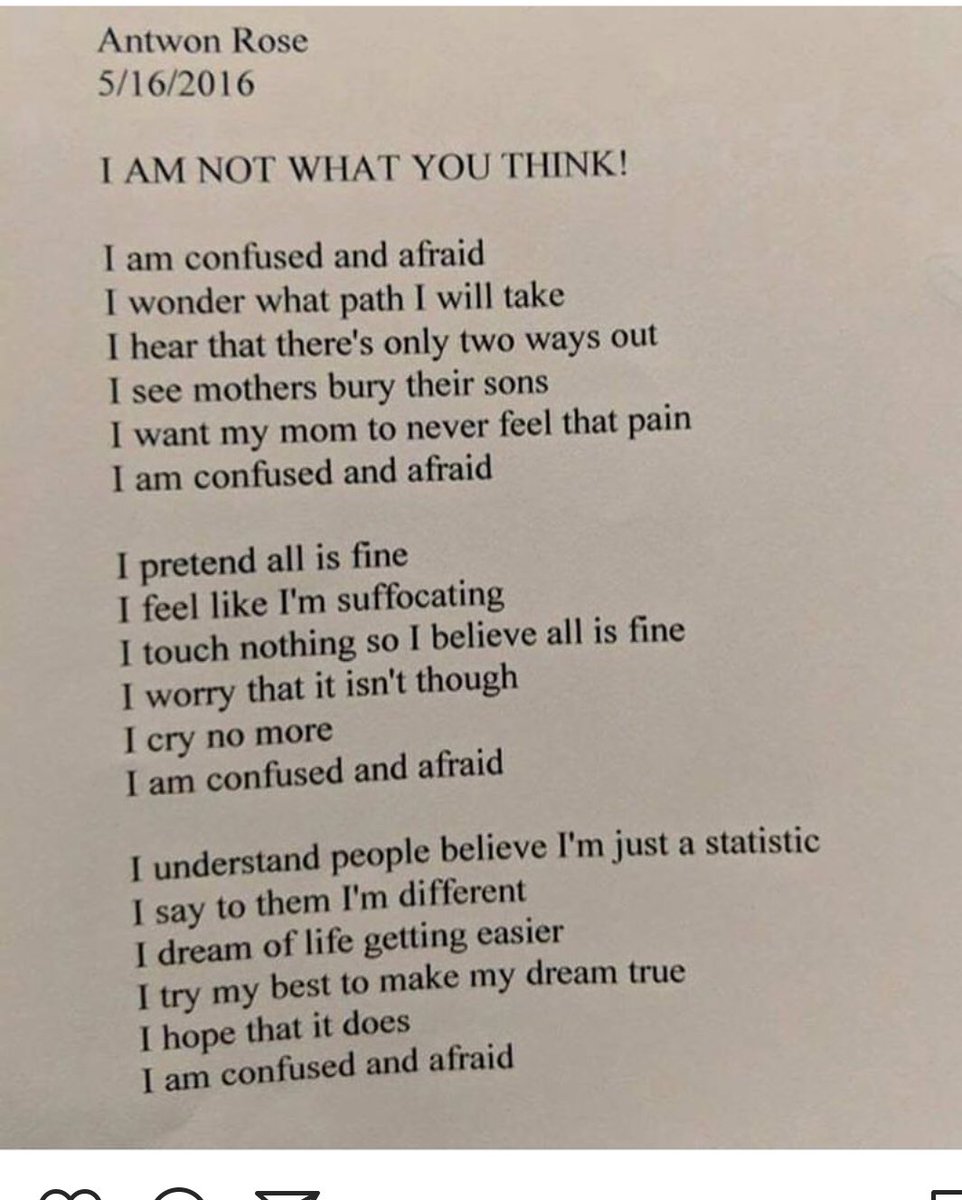 Antwon Rose
5/16/2016

I AM NOT WHAT YOU THINK!

I am confused and afraid
I wonder what path I will take
I hear that there's only two ways out
I see mothers bury their sons
I want my mom to never feel that pain
I am confused and afraid

I pretend all is fine
I feel like I'm suffocating
I touch nothing so I believe all is fine
I worry that it isn't though
I cry no more
I am confused and afraid

I understand people believe I'm just a statistic
I say to them I'm different
I dream of life getting easier
I try my best to make my dream true
I hope that it does
I am confused and afraid